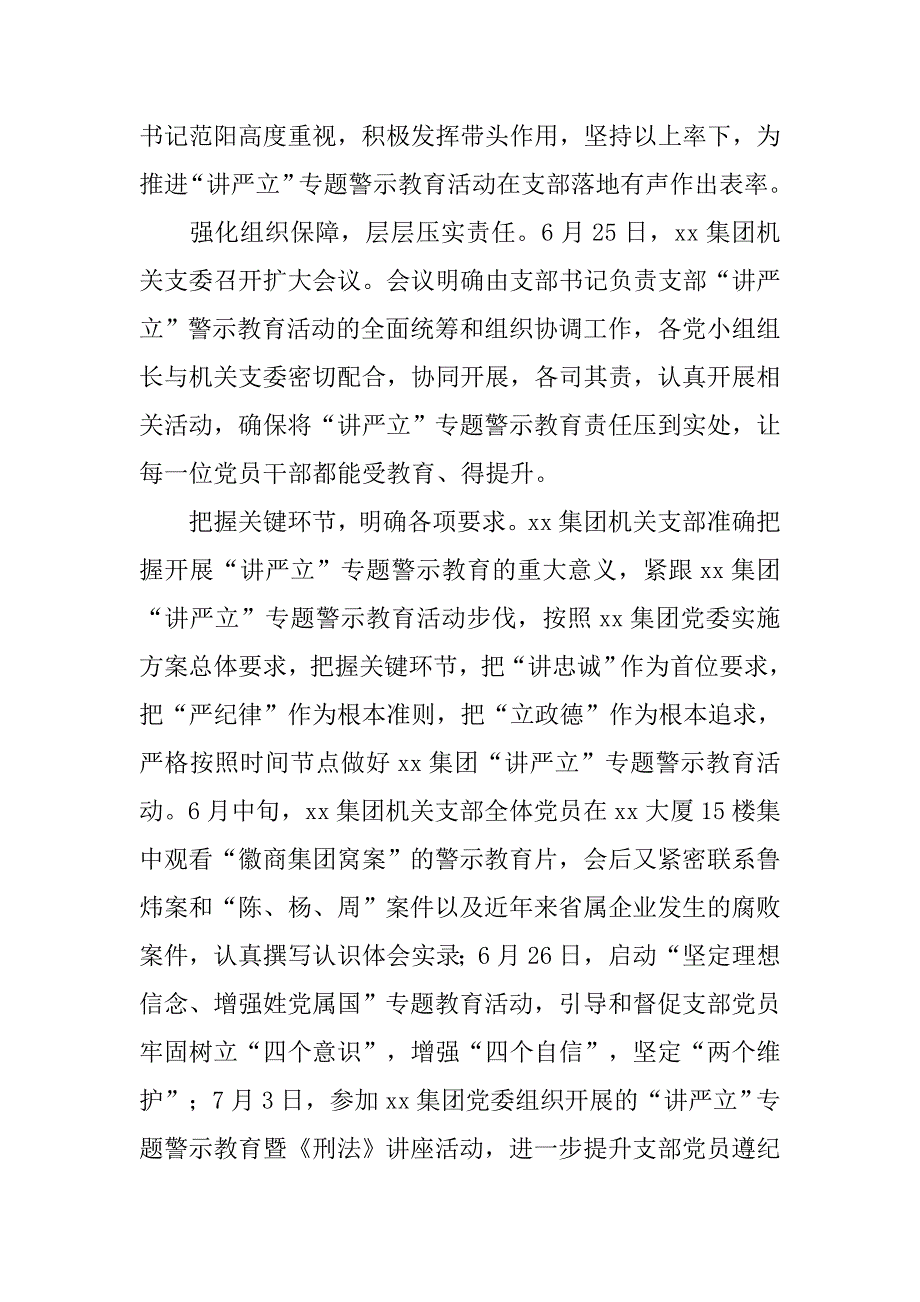 书记范阳高度重视，积极发挥带头作用，坚持以上率下，为推进“讲严立”专题警示教育活动在支部落地有声作出表率。

强化组织保障，层层压实责任。6月25日，xx集团机关支委召开扩大会议。会议明确由支部书记负责支部“讲严立”警示教育活动的全面统筹和组织协调工作，各党小组组长与机关支委密切配合，协同开展，各司其责，认真开展相关活动，确保将“讲严立”专题警示教育责任压到实处，让每一位党员干部都能受教育、得提升。

把握关键环节，明确各项要求。xx集团机关支部准确把握开展“讲严立”专题警示教育的重大意义，紧跟xx集团“讲严立”专题警示教育活动步伐，按照xx集团党委实施方案总体要求，把握关键环节，把“讲忠诚”作为首位要求，把“严纪律”作为根本准则，把“立政德”作为根本追求，严格按照时间节点做好xx集团“讲严立”专题警示教育活动。6月中旬，xx集团机关支部全体党员在xx大厦15楼集中观看“徽商集团窝案”的警示教育片，会后又紧密联系鲁炜案和“陈、杨、周”案件以及近年来省属企业发生的腐败案件，认真撰写认识体会实录；6月26日，启动“坚定理想信念、增强姓党属国”专题教育活动，引导和督促支部党员牢固树立“四个意识”，增强“四个自信”，坚定“两个维护”；7月3日，参加xx集团党委组织开展的“讲严立”专题警示教育暨《刑法》讲座活动，进一步提升支部党员遵纪